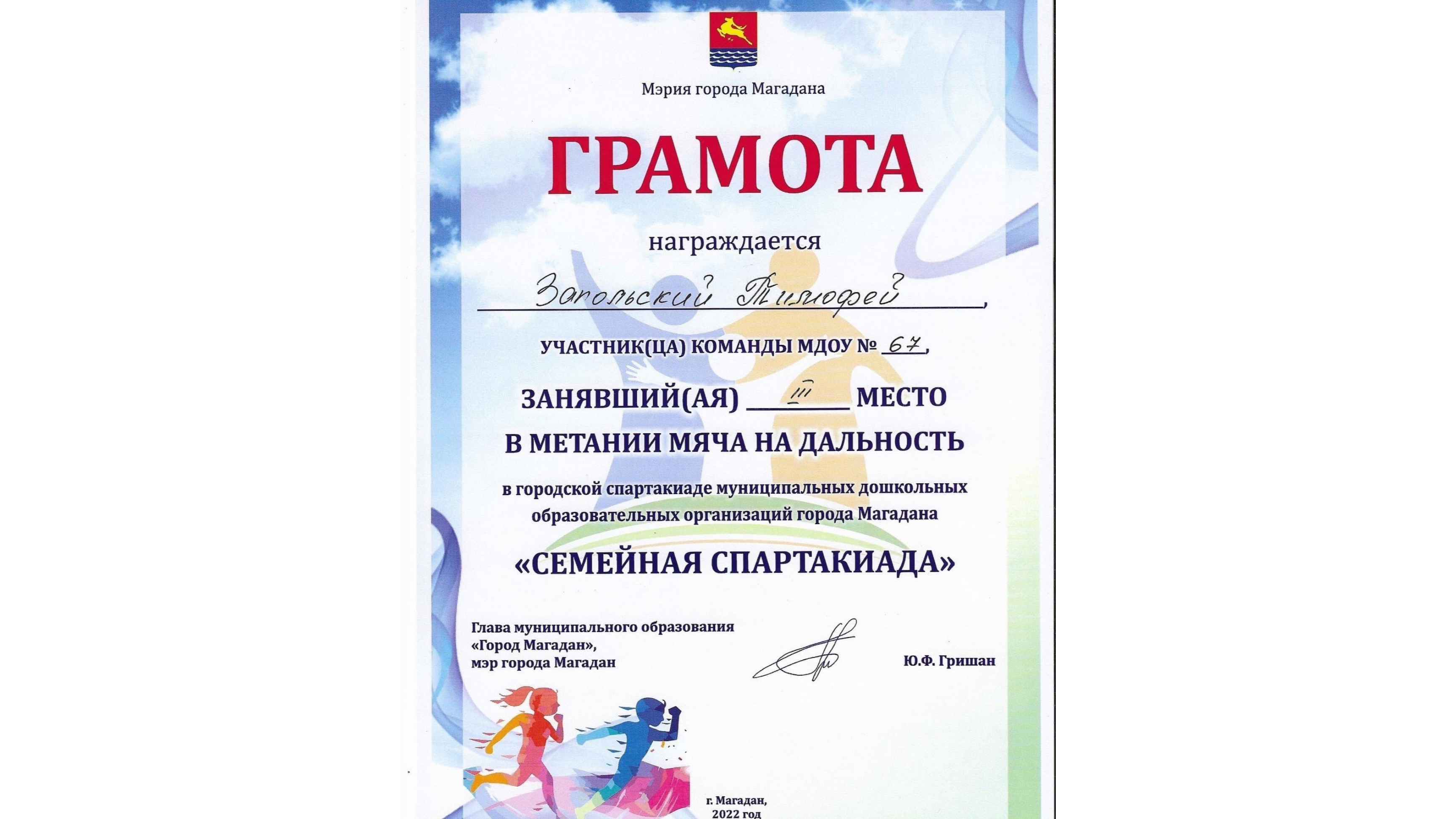 Мэрия города Магадана

ГРАМОТА

награждается

Запольский Тимофей,

УЧАСТНИК(ЦА) КОМАНДЫ МДОУ № 67,

ЗАНЯВШИЙ(АЯ) III МЕСТО

В МЕТАНИИ МЯЧА НА ДАЛЬНОСТЬ

в городской спартакиаде муниципальных дошкольных образовательных организаций города Магадана

«СЕМЕЙНАЯ СПАРТАКИАДА»

Глава муниципального образования «Город Магадан», мэр города Магадан

Ю.Ф. Гришан

г. Магадан, 2022 год